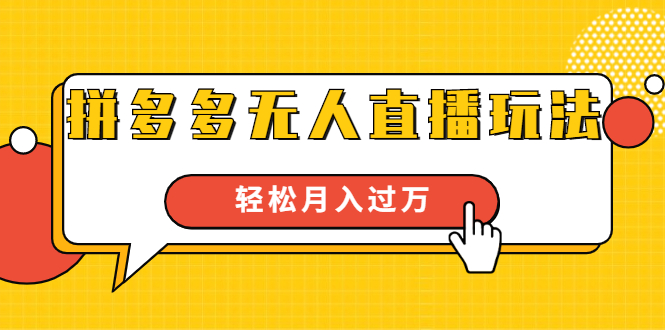 拼多多无人直播玩法

轻松月入过万